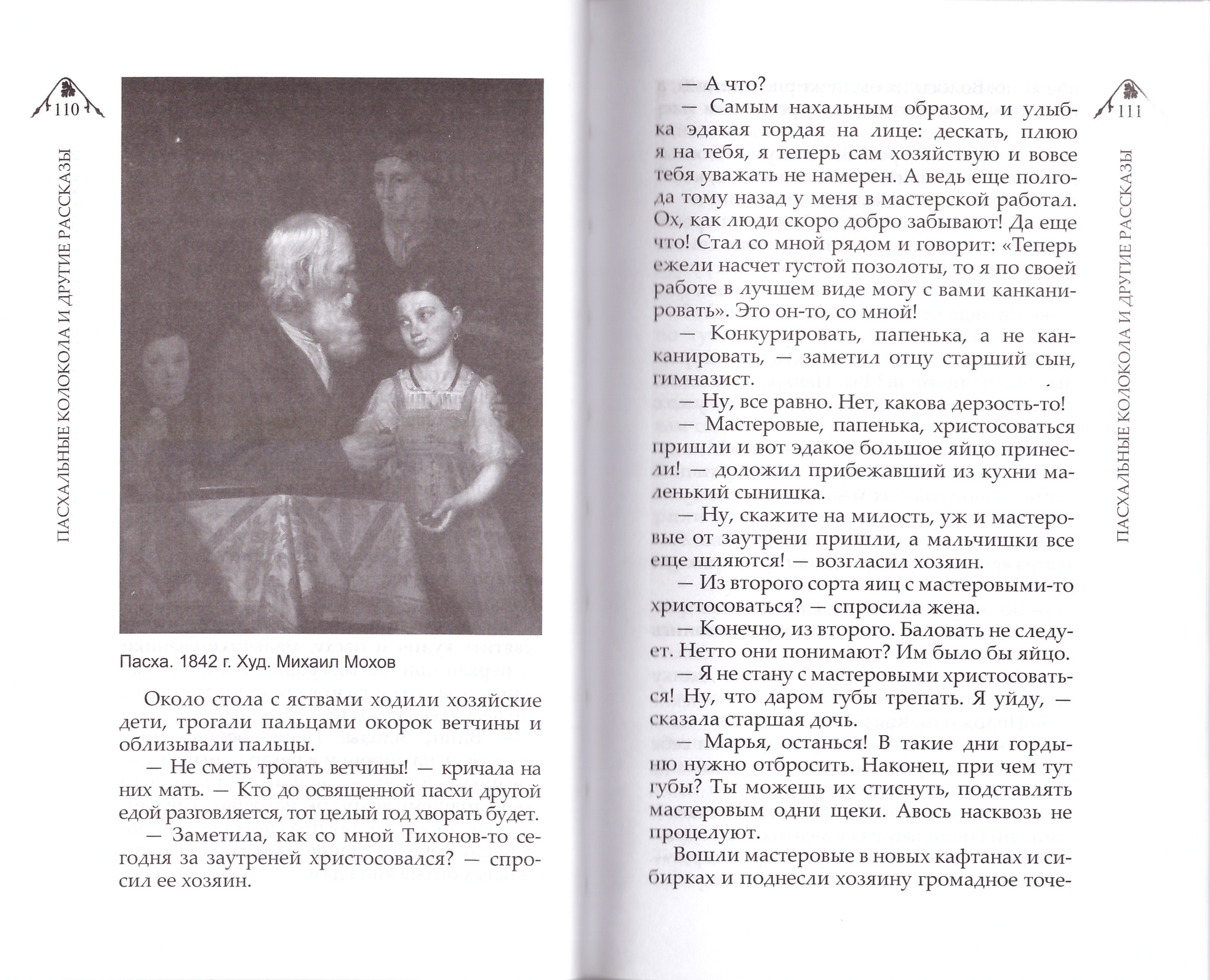 110

ПАСХАЛЬНЫЕ КОЛОКОЛА И ДРУГИЕ РАССКАЗЫ

Пасха. 1842 г. Худ. Михаил Мохов

Около стола с яствами ходили хозяйские дети, трогали пальцами окорок ветчины и облизывали пальцы.

— Не сметь трогать ветчины! — кричала на них мать. — Кто до освященной пасхи другой едой разговляется, тот целый год хворать будет.

— Заметила, как со мной Тихонов-то сегодня за заутреней христосовался? — спросил ее хозяин.

111

ПАСХАЛЬНЫЕ КОЛОКОЛА И ДРУГИЕ РАССКАЗЫ

— А что?

— Самым нахальным образом, и улыбка эдакая гордая на лице: дескать, плюю я на тебя, я теперь сам хозяйствую и вовсе тебя уважать не намерен. А ведь еще полгода тому назад у меня в мастерской работал. Ох, как люди скоро добро забывают! Да еще что! Стал со мной рядом и говорит: «Теперь ежели насчет густой позолоты, то я по своей работе в лучшем виде могу с вами канканировать». Это он-то, со мной!

— Конкурировать, папенька, а не канканировать, — заметил отцу старший сын, гимназист.

— Ну, все равно. Нет, какова дерзость-то!

— Мастеровые, папенька, христосоваться пришли и вот эдакое большое яйцо принесли! — доложил прибежавший из кухни маленький сынишка.

— Ну, скажите на милость, уж и мастеровые от заутрени пришли, а мальчишки все еще шляются! — возгласил хозяин.

— Из второго сорта яиц с мастеровыми-то христосоваться? — спросила жена.

— Конечно, из второго. Баловать не следует. Нетто они понимают? Им было бы яйцо.

— Я не стану с мастеровыми христосоваться! Ну, что даром губы трепать. Я уйду, — сказала старшая дочь.

— Марья, останься! В такие дни гордыню нужно отбросить. Наконец, при чем тут губы? Ты можешь их стиснуть, подставлять мастеровым одни щеки. Авось насквозь не процелуют.

Вошли мастеровые в новых кафтанах и сибирках и поднесли хозяину громадное точе-